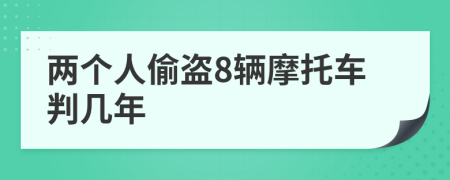 两个人偷盗8辆摩托车判几年